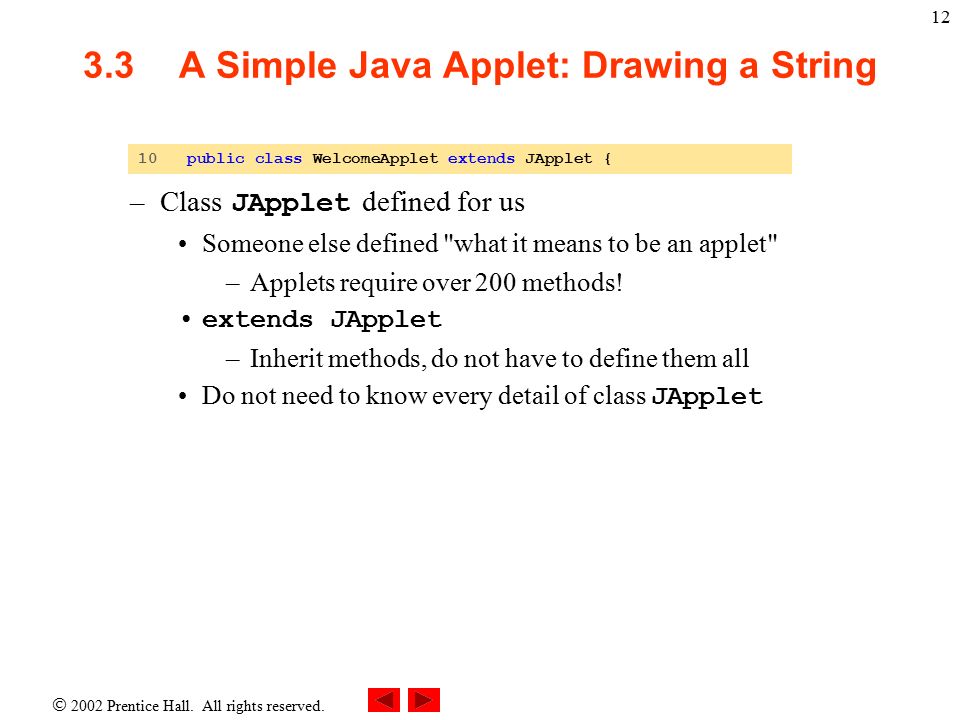 12

3.3 A Simple Java Applet: Drawing a String

10 public class WelcomeApplet extends JApplet {

– Class JApplet defined for us

• Someone else defined "what it means to be an applet"

– Applets require over 200 methods!

• extends JApplet

– Inherit methods, do not have to define them all

• Do not need to know every detail of class JApplet

© 2002 Prentice Hall. All rights reserved.